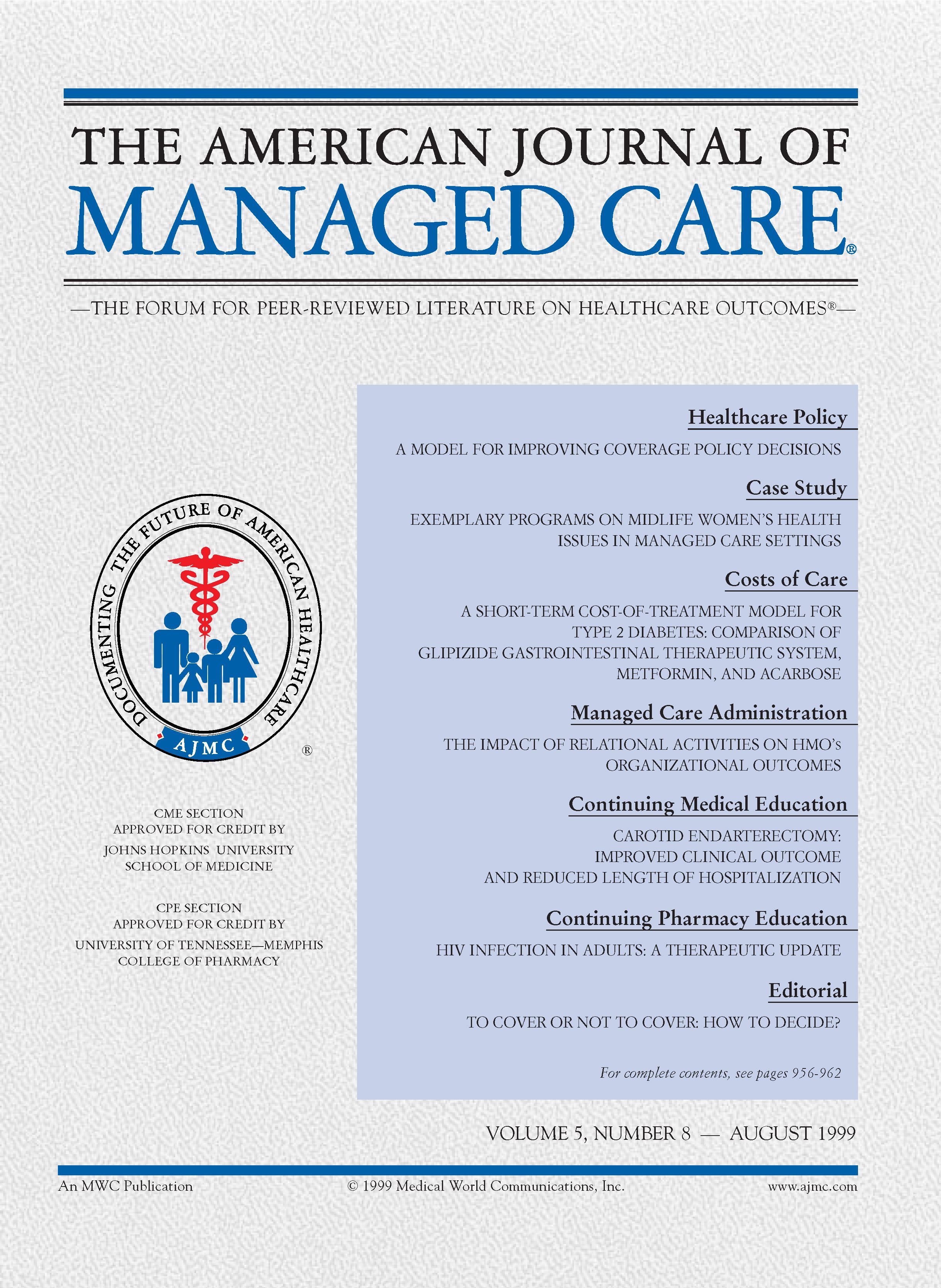 THE AMERICAN JOURNAL OF
MANAGED CARE®

—THE FORUM FOR PEER-REVIEWED LITERATURE ON HEALTHCARE OUTCOMES®—

DOCUMENTING THE FUTURE OF AMERICAN HEALTHCARE
AJMC
®

CME SECTION
APPROVED FOR CREDIT BY
JOHNS HOPKINS UNIVERSITY
SCHOOL OF MEDICINE

CPE SECTION
APPROVED FOR CREDIT BY
UNIVERSITY OF TENNESSEE—MEMPHIS
COLLEGE OF PHARMACY

Healthcare Policy

A MODEL FOR IMPROVING COVERAGE POLICY DECISIONS

Case Study

EXEMPLARY PROGRAMS ON MIDLIFE WOMEN'S HEALTH ISSUES IN MANAGED CARE SETTINGS

Costs of Care

A SHORT-TERM COST-OF-TREATMENT MODEL FOR TYPE 2 DIABETES: COMPARISON OF GLIPIZIDE GASTROINTESTINAL THERAPEUTIC SYSTEM, METFORMIN, AND ACARBOSE

Managed Care Administration

THE IMPACT OF RELATIONAL ACTIVITIES ON HMO's ORGANIZATIONAL OUTCOMES

Continuing Medical Education

CAROTID ENDARTERECTOMY: IMPROVED CLINICAL OUTCOME AND REDUCED LENGTH OF HOSPITALIZATION

Continuing Pharmacy Education

HIV INFECTION IN ADULTS: A THERAPEUTIC UPDATE

Editorial

TO COVER OR NOT TO COVER: HOW TO DECIDE?

For complete contents, see pages 956-962

VOLUME 5, NUMBER 8 — AUGUST 1999

An MWC Publication
© 1999 Medical World Communications, Inc.
www.ajmc.com